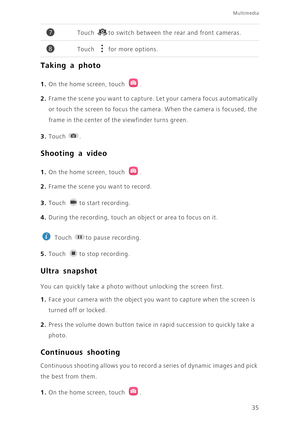 Multimedia

| 7 | Touch to switch between the rear and front cameras. |
|---|---|
| 8 | Touch for more options. |

Taking a photo

1. On the home screen, touch .

2. Frame the scene you want to capture. Let your camera focus automatically or touch the screen to focus the camera. When the camera is focused, the frame in the center of the viewfinder turns green.

3. Touch .

Shooting a video

1. On the home screen, touch .

2. Frame the scene you want to record.

3. Touch to start recording.

4. During the recording, touch an object or area to focus on it.

Touch to pause recording.

5. Touch to stop recording.

Ultra snapshot

You can quickly take a photo without unlocking the screen first.

1. Face your camera with the object you want to capture when the screen is turned off or locked.

2. Press the volume down button twice in rapid succession to quickly take a photo.

Continuous shooting

Continuous shooting allows you to record a series of dynamic images and pick the best from them.

1. On the home screen, touch .

35